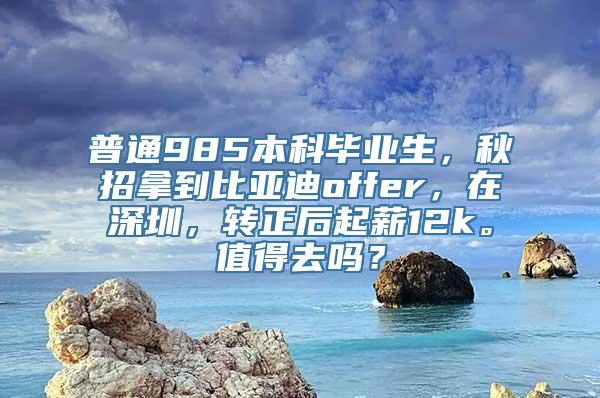 普通985本科毕业生，秋招拿到比亚迪offer，在深圳，转正后起薪12k。值得去吗？